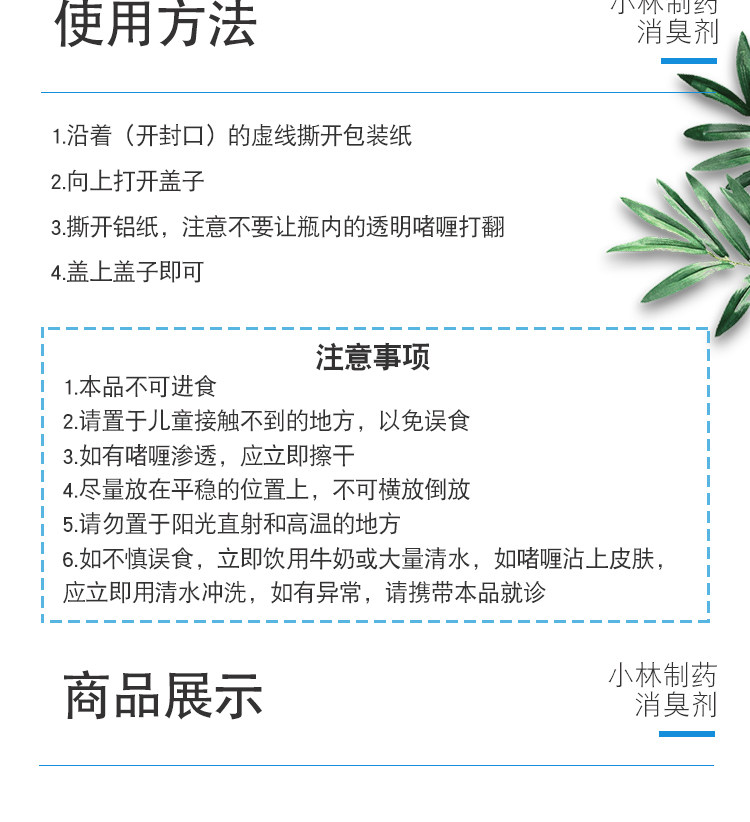 使用方法

小林制药
消臭剂

1.沿着（开封口）的虚线撕开包装纸

2.向上打开盖子

3.撕开铝纸，注意不要让瓶内的透明啫喱打翻

4.盖上盖子即可

注意事项

1.本品不可进食
2.请置于儿童接触不到的地方，以免误食
3.如有啫喱渗透，应立即擦干
4.尽量放在平稳的位置上，不可横放倒放
5.请勿置于阳光直射和高温的地方
6.如不慎误食，立即饮用牛奶或大量清水，如啫喱沾上皮肤，应立即用清水冲洗，如有异常，请携带本品就诊

商品展示

小林制药
消臭剂